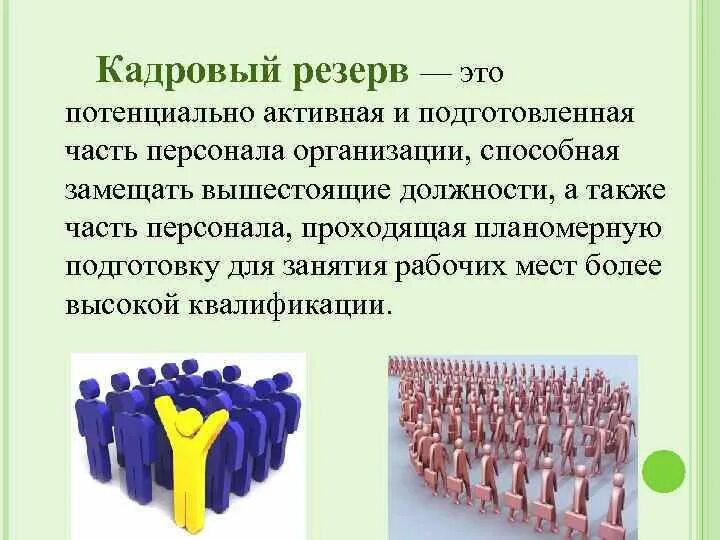 Кадровый резерв — это потенциально активная и подготовленная часть персонала организации, способная замещать вышестоящие должности, а также часть персонала, проходящая планомерную подготовку для занятия рабочих мест более высокой квалификации.